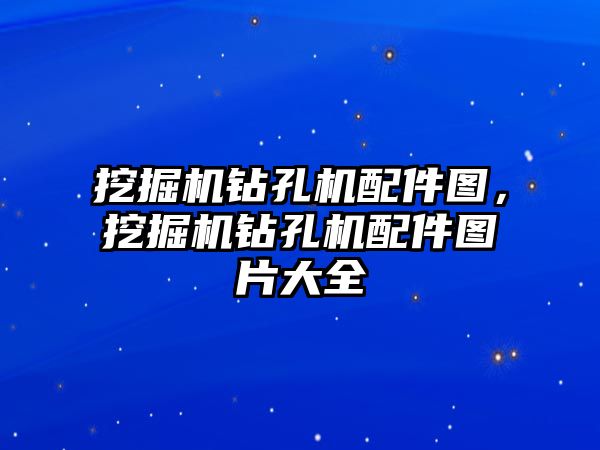 挖掘机钻孔机配件图，挖掘机钻孔机配件图片大全